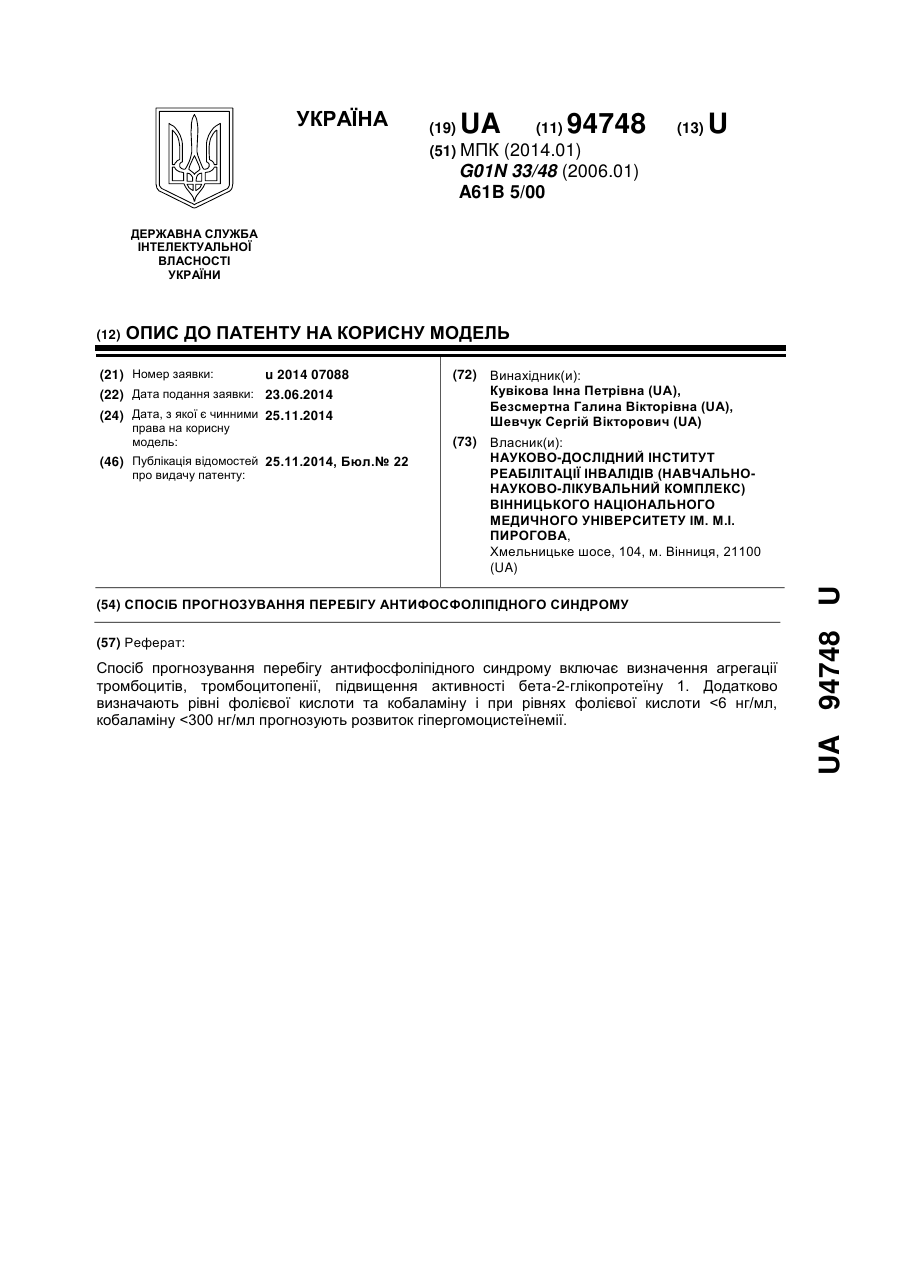 УКРАЇНА

(19) UA (11) 94748 (13) U

(51) МПК (2014.01)
G01N 33/48 (2006.01)
A61B 5/00

ДЕРЖАВНА СЛУЖБА ІНТЕЛЕКТУАЛЬНОЇ ВЛАСНОСТІ УКРАЇНИ

(12) ОПИС ДО ПАТЕНТУ НА КОРИСНУ МОДЕЛЬ

(21) Номер заявки: u 2014 07088
(22) Дата подання заявки: 23.06.2014
(24) Дата, з якої є чинними права на корисну модель: 25.11.2014
(46) Публікація відомостей про видачу патенту: 25.11.2014, Бюл.№ 22

(72) Винахідник(и):
Кувікова Інна Петрівна (UA),
Безсмертна Галина Вікторівна (UA),
Шевчук Сергій Вікторович (UA)

(73) Власник(и):
НАУКОВО-ДОСЛІДНИЙ ІНСТИТУТ РЕАБІЛІТАЦІЇ ІНВАЛІДІВ (НАВЧАЛЬНО-НАУКОВО-ЛІКУВАЛЬНИЙ КОМПЛЕКС) ВІННИЦЬКОГО НАЦІОНАЛЬНОГО МЕДИЧНОГО УНІВЕРСИТЕТУ ІМ. М.І. ПИРОГОВА,
Хмельницьке шосе, 104, м. Вінниця, 21100 (UA)

(54) СПОСІБ ПРОГНОЗУВАННЯ ПЕРЕБІГУ АНТИФОСФОЛІПІДНОГО СИНДРОМУ

(57) Реферат:

Спосіб прогнозування перебігу антифосфоліпідного синдрому включає визначення агрегації тромбоцитів, тромбоцитопенії, підвищення активності бета-2-глікопротеїну 1. Додатково визначають рівні фолієвої кислоти та кобаламіну і при рівнях фолієвої кислоти <6 нг/мл, кобаламіну <300 нг/мл прогнозують розвиток гіпергомоцистеїнемії.

UA 94748 U